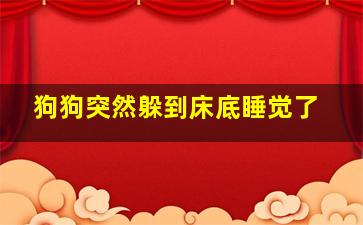 狗狗突然躲到床底睡觉了